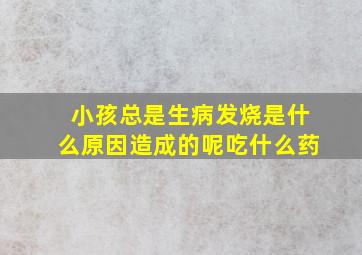 小孩总是生病发烧是什么原因造成的呢吃什么药